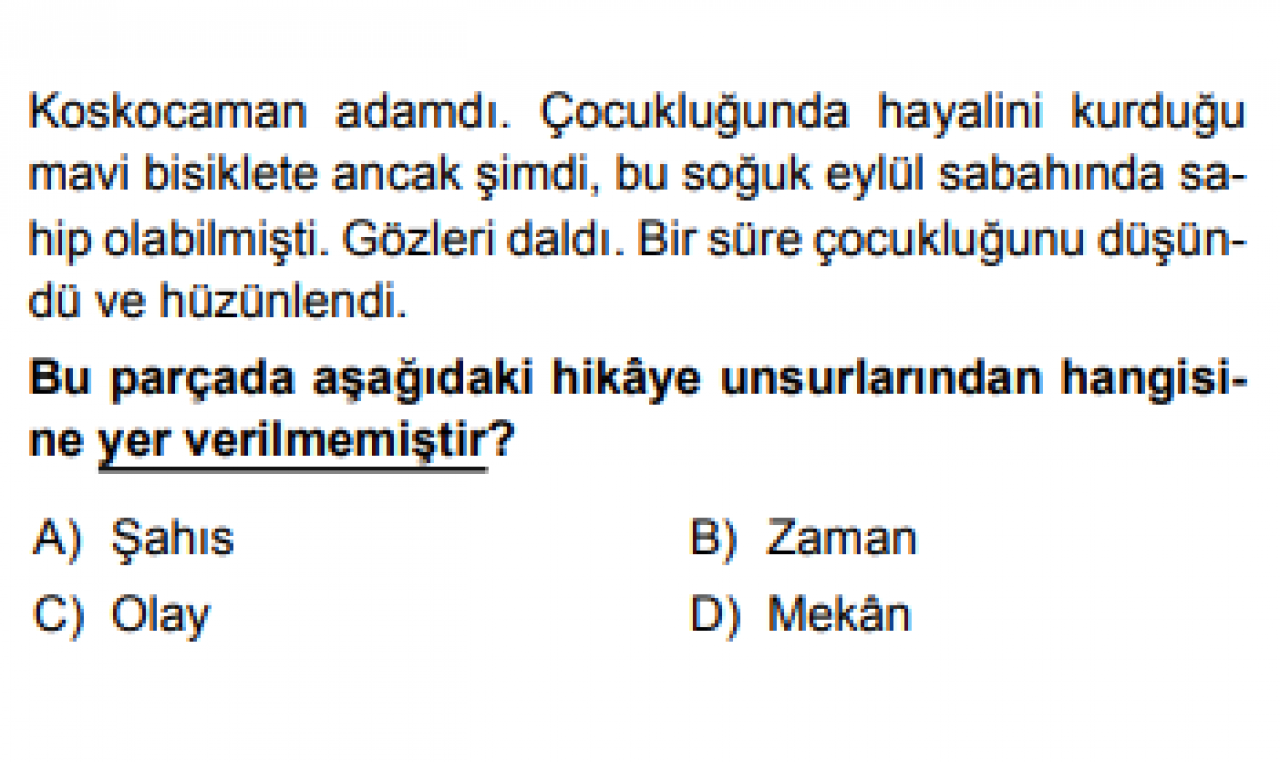 Koskocaman adamdı. Çocukluğunda hayalini kurduğu mavi bisiklete ancak şimdi, bu soğuk eylül sabahında sahip olabilmişti. Gözleri daldı. Bir süre çocukluğunu düşündü ve hüzünlendi.

Bu parçada aşağıdaki hikâye unsurlarından hangisine yer verilmemiştir?

A) Şahıs
B) Zaman
C) Olay
D) Mekân